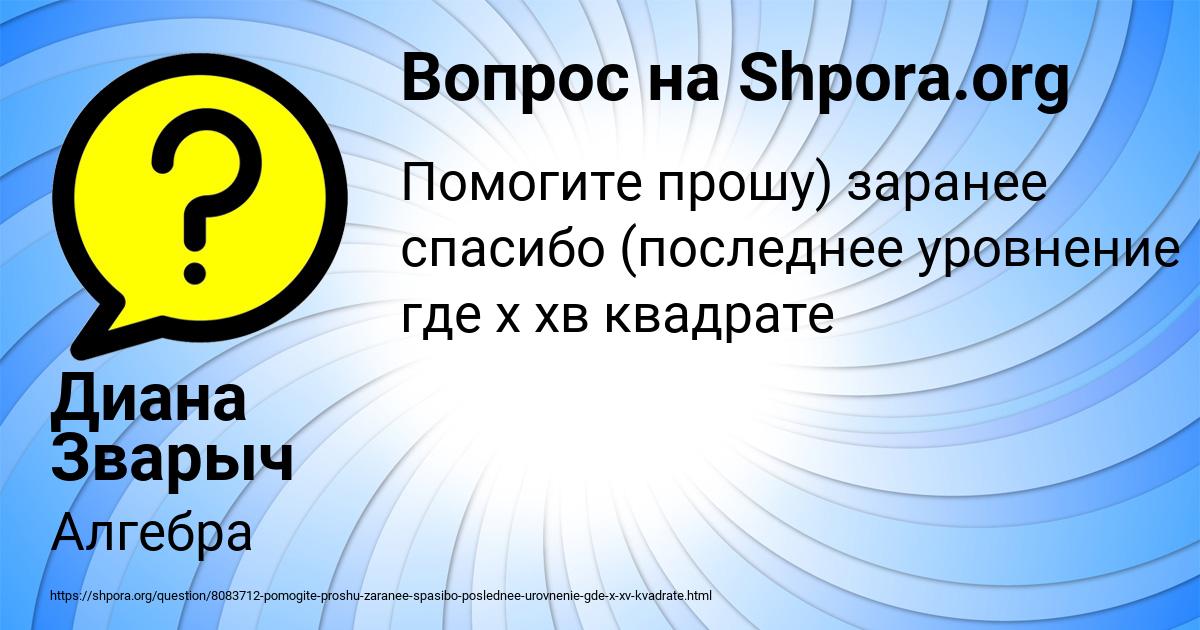 Вопрос на Shpora.org

Помогите прошу) заранее спасибо (последнее уровнение где х хв квадрате

Диана Зварыч

Алгебра

https://shpora.org/question/8083712-pomogite-proshu-zaranee-spasibo-poslednee-urovnenie-gde-x-xv-kvadrate.html